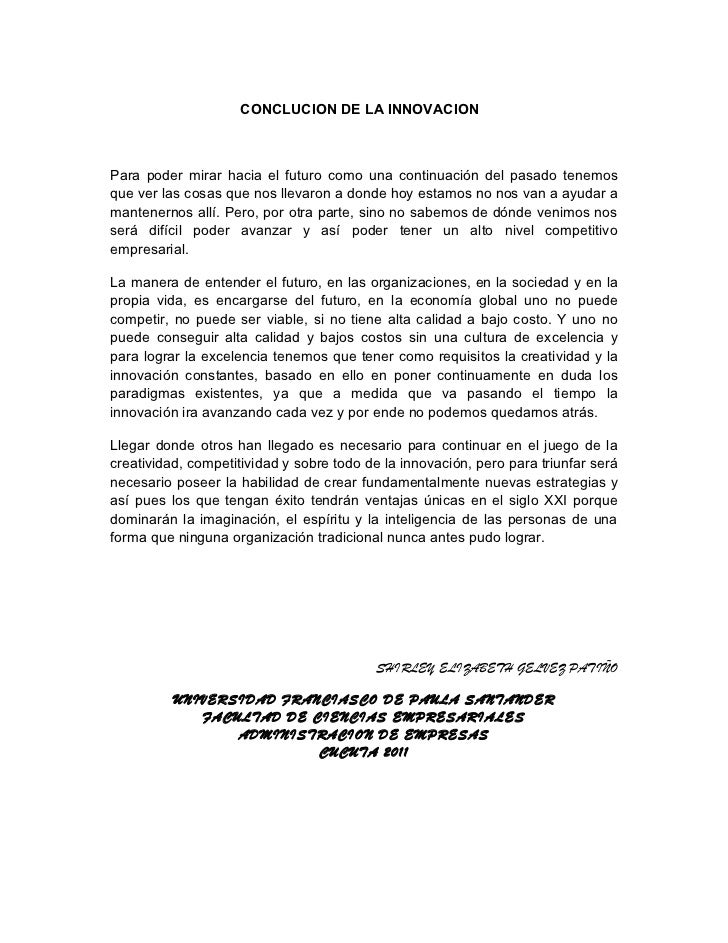 CONCLUCION DE LA INNOVACION

Para poder mirar hacia el futuro como una continuación del pasado tenemos que ver las cosas que nos llevaron a donde hoy estamos no nos van a ayudar a mantenernos allí. Pero, por otra parte, sino no sabemos de dónde venimos nos será difícil poder avanzar y así poder tener un alto nivel competitivo empresarial.

La manera de entender el futuro, en las organizaciones, en la sociedad y en la propia vida, es encargarse del futuro, en la economía global uno no puede competir, no puede ser viable, si no tiene alta calidad a bajo costo. Y uno no puede conseguir alta calidad y bajos costos sin una cultura de excelencia y para lograr la excelencia tenemos que tener como requisitos la creatividad y la innovación constantes, basado en ello en poner continuamente en duda los paradigmas existentes, ya que a medida que va pasando el tiempo la innovación ira avanzando cada vez y por ende no podemos quedarnos atrás.

Llegar donde otros han llegado es necesario para continuar en el juego de la creatividad, competitividad y sobre todo de la innovación, pero para triunfar será necesario poseer la habilidad de crear fundamentalmente nuevas estrategias y así pues los que tengan éxito tendrán ventajas únicas en el siglo XXI porque dominarán la imaginación, el espíritu y la inteligencia de las personas de una forma que ninguna organización tradicional nunca antes pudo lograr.

SHIRLEY ELIZABETH GELVEZ PATIÑO

UNIVERSIDAD FRANCIASCO DE PAULA SANTANDER
FACULTAD DE CIENCIAS EMPRESARIALES
ADMINISTRACION DE EMPRESAS
CUCUTA 2011